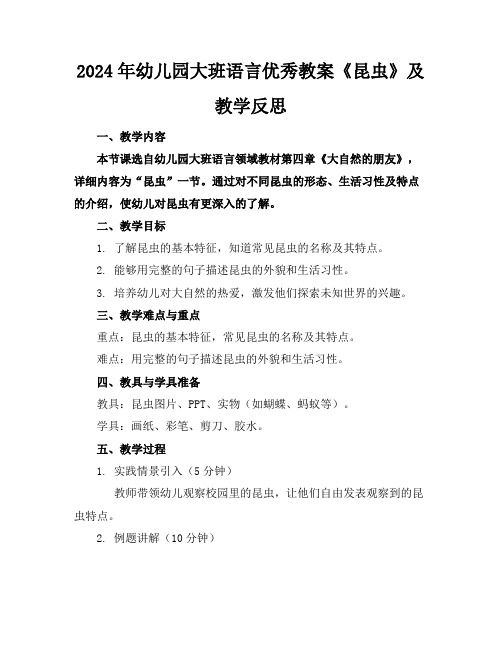 2024年幼儿园大班语言优秀教案《昆虫》及教学反思

一、教学内容

本节课选自幼儿园大班语言领域教材第四章《大自然的朋友》，详细内容为“昆虫”一节。通过对不同昆虫的形态、生活习性及特点的介绍，使幼儿对昆虫有更深入的了解。

二、教学目标

1. 了解昆虫的基本特征，知道常见昆虫的名称及其特点。

2. 能够用完整的句子描述昆虫的外貌和生活习性。

3. 培养幼儿对大自然的热爱，激发他们探索未知世界的兴趣。

三、教学难点与重点

重点：昆虫的基本特征，常见昆虫的名称及其特点。

难点：用完整的句子描述昆虫的外貌和生活习性。

四、教具与学具准备

教具：昆虫图片、PPT、实物（如蝴蝶、蚂蚁等）。

学具：画纸、彩笔、剪刀、胶水。

五、教学过程

1. 实践情景引入（5分钟）

教师带领幼儿观察校园里的昆虫，让他们自由发表观察到的昆虫特点。

2. 例题讲解（10分钟）